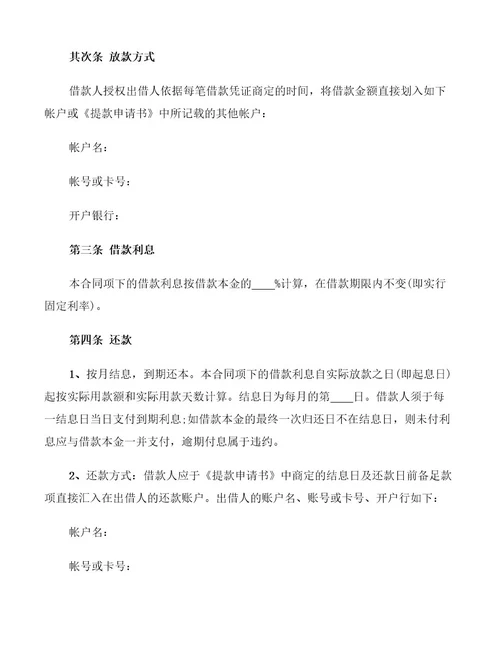 其次条 放款方式

借款人授权出借人依据每笔借款凭证商定的时间，将借款金额直接划入如下帐户或《提款申请书》中所记载的其他帐户：

帐户名：

帐号或卡号：

开户银行：

第三条 借款利息

本合同项下的借款利息按借款本金的____%计算，在借款期限内不变(即实行固定利率)。

第四条 还款

1、按月结息，到期还本。本合同项下的借款利息自实际放款之日(即起息日)起按实际用款额和实际用款天数计算。结息日为每月的第____日。借款人须于每一结息日当日支付到期利息;如借款本金的最终一次归还日不在结息日，则未付利息应与借款本金一并支付，逾期付息属于违约。

2、还款方式：借款人应于《提款申请书》中商定的结息日及还款日前备足款项直接汇入在出借人的还款账户。出借人的账户名、账号或卡号、开户行如下：

帐户名：

帐号或卡号：